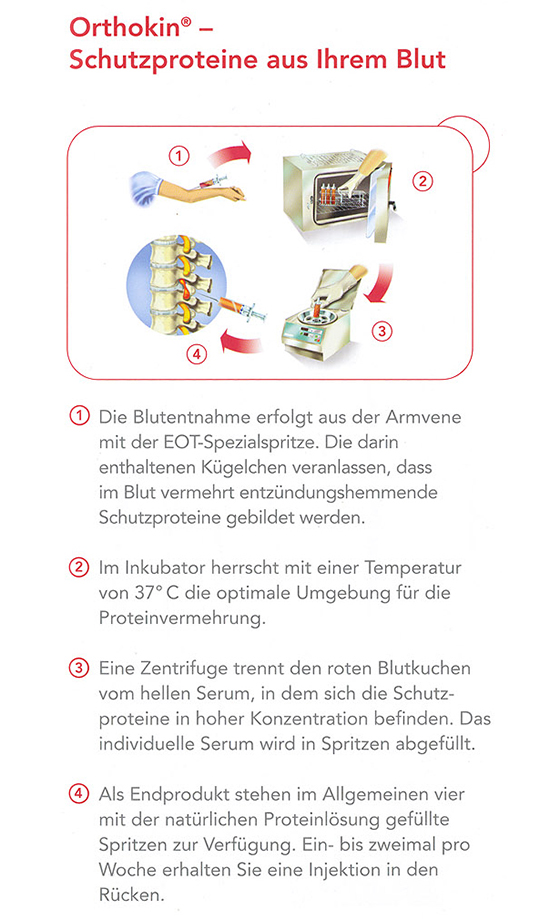 Orthokin® –
Schutzproteine aus Ihrem Blut

1

2

3

4

1 Die Blutentnahme erfolgt aus der Armvene mit der EOT-Spezialspritze. Die darin enthaltenen Kügelchen veranlassen, dass im Blut vermehrt entzündungshemmende Schutzproteine gebildet werden.

2 Im Inkubator herrscht mit einer Temperatur von 37° C die optimale Umgebung für die Proteinvermehrung.

3 Eine Zentrifuge trennt den roten Blutkuchen vom hellen Serum, in dem sich die Schutzproteine in hoher Konzentration befinden. Das individuelle Serum wird in Spritzen abgefüllt.

4 Als Endprodukt stehen im Allgemeinen vier mit der natürlichen Proteinlösung gefüllte Spritzen zur Verfügung. Ein- bis zweimal pro Woche erhalten Sie eine Injektion in den Rücken.